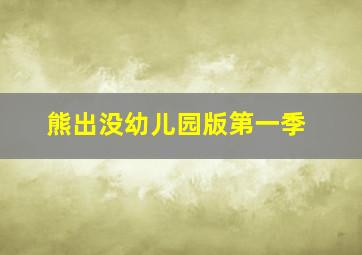 熊出没幼儿园版第一季